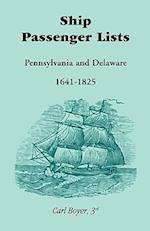 Ship Passenger Lists

Pennsylvania and Delaware

1641-1825

Carl Boyer, 3rd